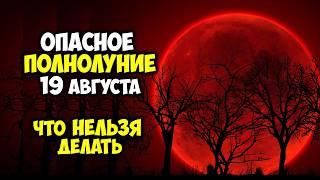 ОПАСНОЕ ПОЛНОЛУНИЕ 19 АВГУСТА

ЧТО НЕЛЬЗЯ ДЕЛАТЬ